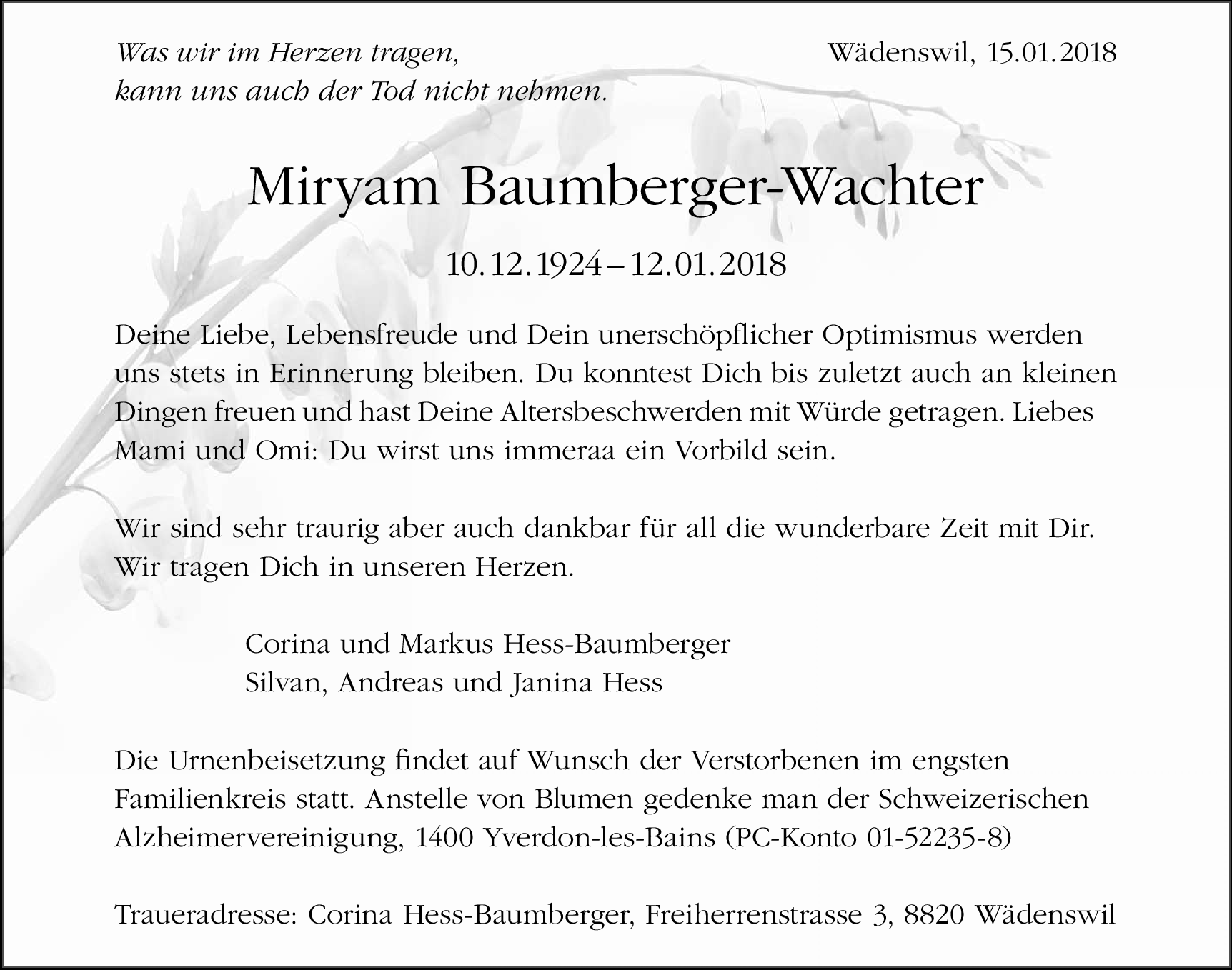 Was wir im Herzen tragen,
kann uns auch der Tod nicht nehmen.

Wädenswil, 15.01.2018

Miryam Baumberger-Wachter

10.12.1924 – 12.01.2018

Deine Liebe, Lebensfreude und Dein unerschöpflicher Optimismus werden uns stets in Erinnerung bleiben. Du konntest Dich bis zuletzt auch an kleinen Dingen freuen und hast Deine Altersbeschwerden mit Würde getragen. Liebes Mami und Omi: Du wirst uns immeraa ein Vorbild sein.

Wir sind sehr traurig aber auch dankbar für all die wunderbare Zeit mit Dir. Wir tragen Dich in unseren Herzen.

Corina und Markus Hess-Baumberger
Silvan, Andreas und Janina Hess

Die Urnenbeisetzung findet auf Wunsch der Verstorbenen im engsten Familienkreis statt. Anstelle von Blumen gedenke man der Schweizerischen Alzheimervereinigung, 1400 Yverdon-les-Bains (PC-Konto 01-52235-8)

Traueradresse: Corina Hess-Baumberger, Freiherrenstrasse 3, 8820 Wädenswil